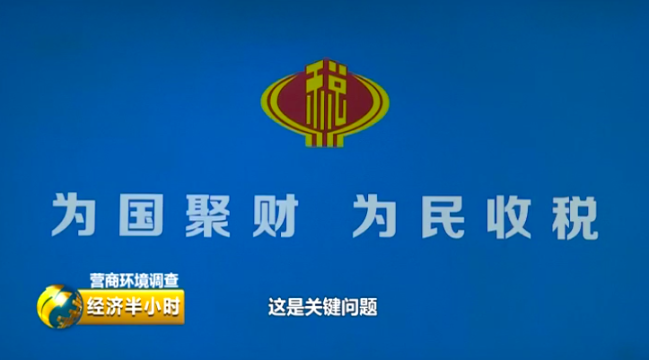 税

为国聚财 为民收税

营商环境调查
经济半小时

这是关键问题